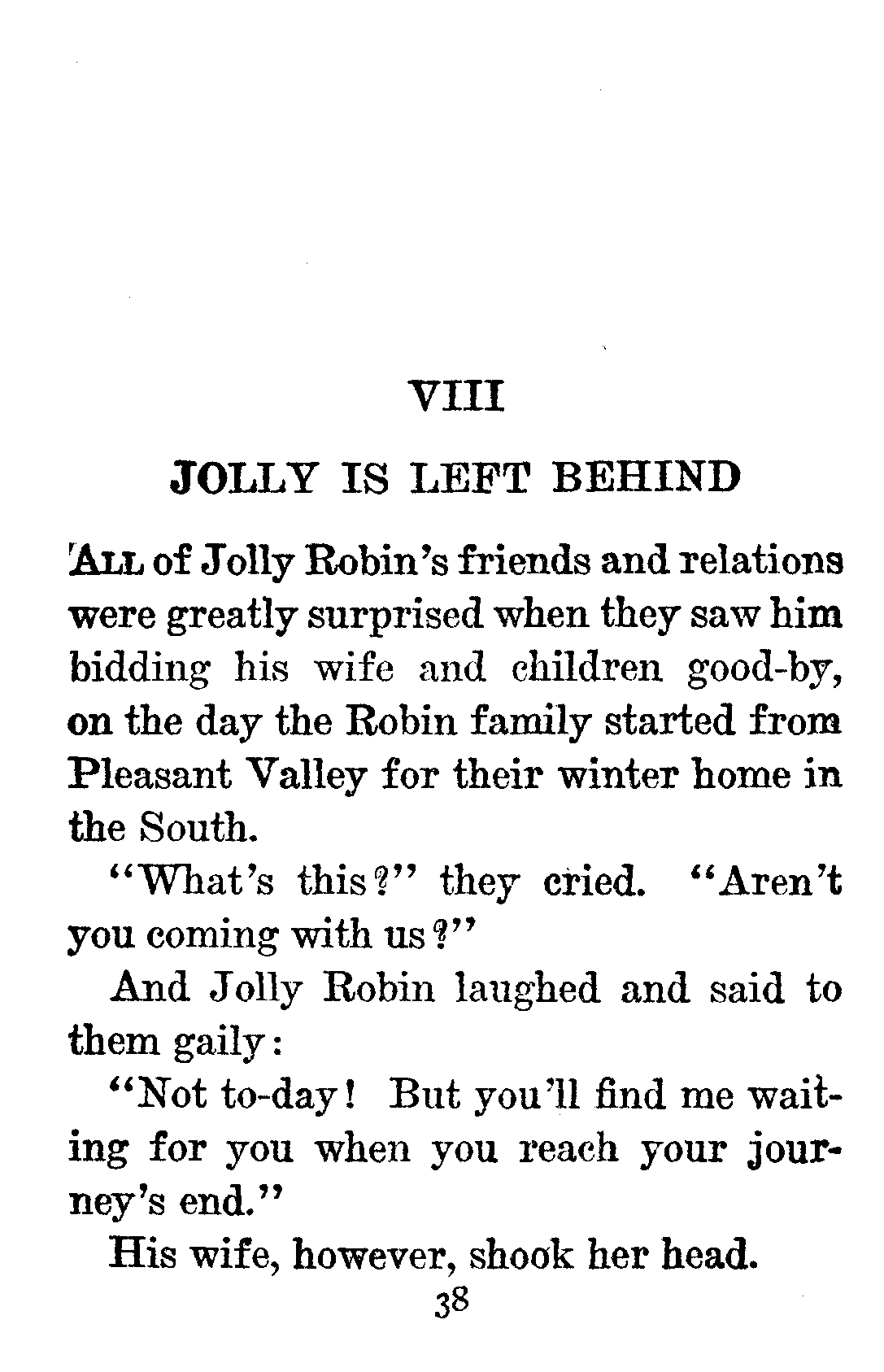 VIII

JOLLY IS LEFT BEHIND

ALL of Jolly Robin's friends and relations were greatly surprised when they saw him bidding his wife and children good-by, on the day the Robin family started from Pleasant Valley for their winter home in the South.

"What's this?" they cried. "Aren't you coming with us?"

And Jolly Robin laughed and said to them gaily:

"Not to-day! But you'll find me waiting for you when you reach your journey's end."

His wife, however, shook her head.

38